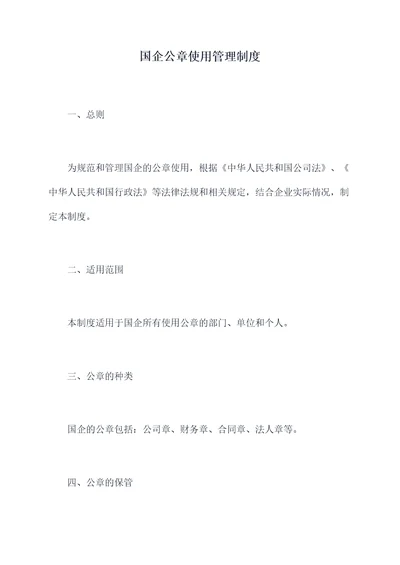 国企公章使用管理制度

一、总则

为规范和管理国企的公章使用，根据《中华人民共和国公司法》、《中华人民共和国行政法》等法律法规和相关规定，结合企业实际情况，制定本制度。

二、适用范围

本制度适用于国企所有使用公章的部门、单位和个人。

三、公章的种类

国企的公章包括：公司章、财务章、合同章、法人章等。

四、公章的保管